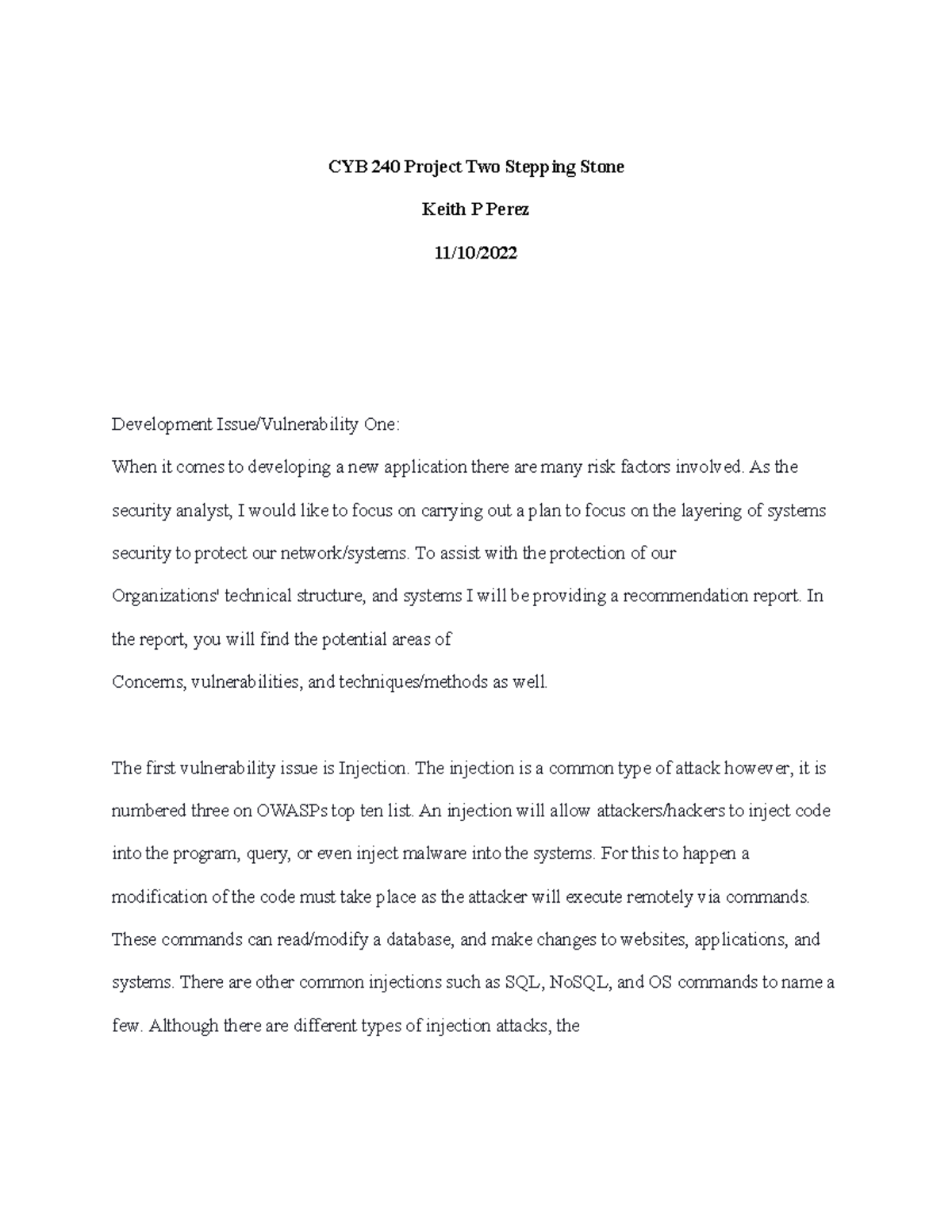 CYB 240 Project Two Stepping Stone

Keith P Perez

11/10/2022

Development Issue/Vulnerability One:

When it comes to developing a new application there are many risk factors involved. As the security analyst, I would like to focus on carrying out a plan to focus on the layering of systems security to protect our network/systems. To assist with the protection of our Organizations' technical structure, and systems I will be providing a recommendation report. In the report, you will find the potential areas of Concerns, vulnerabilities, and techniques/methods as well.

The first vulnerability issue is Injection. The injection is a common type of attack however, it is numbered three on OWASPs top ten list. An injection will allow attackers/hackers to inject code into the program, query, or even inject malware into the systems. For this to happen a modification of the code must take place as the attacker will execute remotely via commands. These commands can read/modify a database, and make changes to websites, applications, and systems. There are other common injections such as SQL, NoSQL, and OS commands to name a few. Although there are different types of injection attacks, the